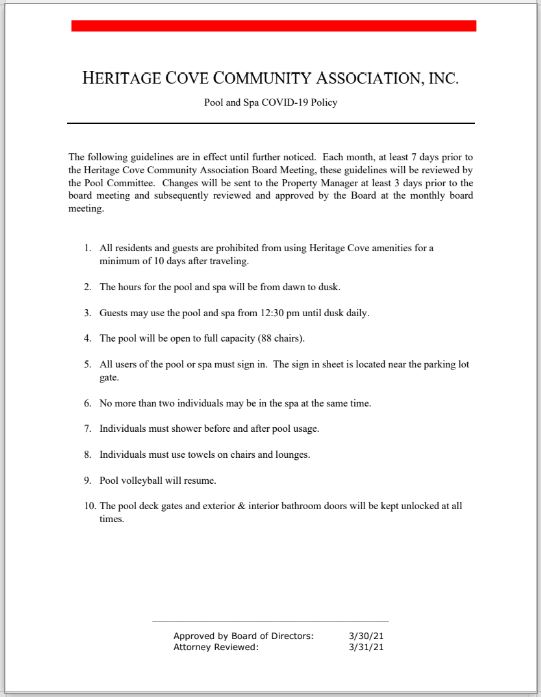 HERITAGE COVE COMMUNITY ASSOCIATION, INC.

Pool and Spa COVID-19 Policy

The following guidelines are in effect until further noticed. Each month, at least 7 days prior to the Heritage Cove Community Association Board Meeting, these guidelines will be reviewed by the Pool Committee. Changes will be sent to the Property Manager at least 3 days prior to the board meeting and subsequently reviewed and approved by the Board at the monthly board meeting.

1. All residents and guests are prohibited from using Heritage Cove amenities for a minimum of 10 days after traveling.

2. The hours for the pool and spa will be from dawn to dusk.

3. Guests may use the pool and spa from 12:30 pm until dusk daily.

4. The pool will be open to full capacity (88 chairs).

5. All users of the pool or spa must sign in. The sign in sheet is located near the parking lot gate.

6. No more than two individuals may be in the spa at the same time.

7. Individuals must shower before and after pool usage.

8. Individuals must use towels on chairs and lounges.

9. Pool volleyball will resume.

10. The pool deck gates and exterior & interior bathroom doors will be kept unlocked at all times.

Approved by Board of Directors: 3/30/21
Attorney Reviewed: 3/31/21